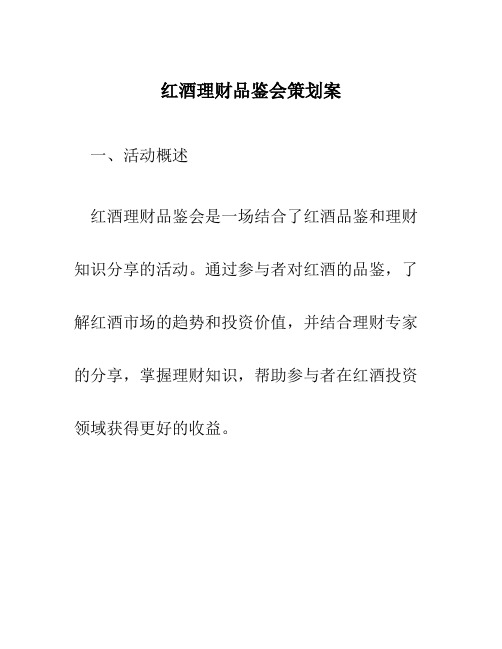 红酒理财品鉴会策划案

一、活动概述

红酒理财品鉴会是一场结合了红酒品鉴和理财知识分享的活动。通过参与者对红酒的品鉴，了解红酒市场的趋势和投资价值，并结合理财专家的分享，掌握理财知识，帮助参与者在红酒投资领域获得更好的收益。